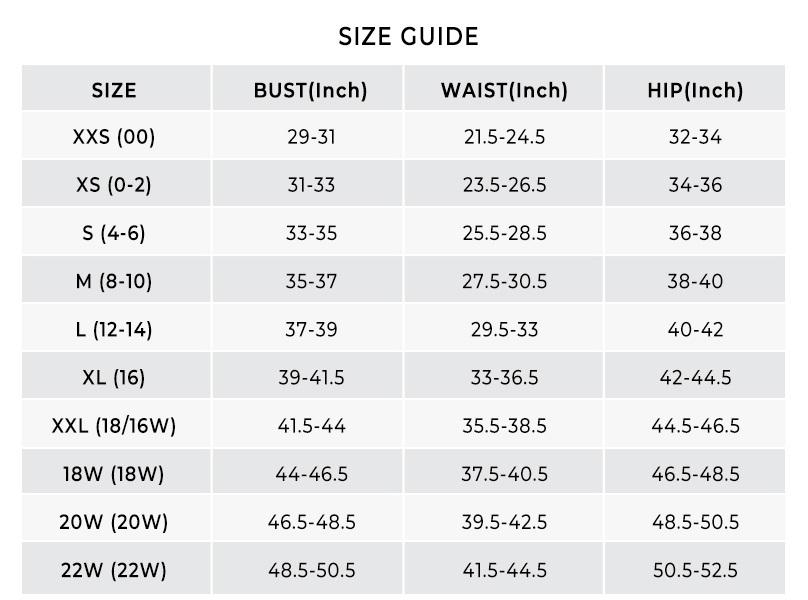 SIZE GUIDE

| SIZE | BUST(Inch) | WAIST(Inch) | HIP(Inch) |
|---|---|---|---|
| XXS (00) | 29-31 | 21.5-24.5 | 32-34 |
| XS (0-2) | 31-33 | 23.5-26.5 | 34-36 |
| S (4-6) | 33-35 | 25.5-28.5 | 36-38 |
| M (8-10) | 35-37 | 27.5-30.5 | 38-40 |
| L (12-14) | 37-39 | 29.5-33 | 40-42 |
| XL (16) | 39-41.5 | 33-36.5 | 42-44.5 |
| XXL (18/16W) | 41.5-44 | 35.5-38.5 | 44.5-46.5 |
| 18W (18W) | 44-46.5 | 37.5-40.5 | 46.5-48.5 |
| 20W (20W) | 46.5-48.5 | 39.5-42.5 | 48.5-50.5 |
| 22W (22W) | 48.5-50.5 | 41.5-44.5 | 50.5-52.5 |